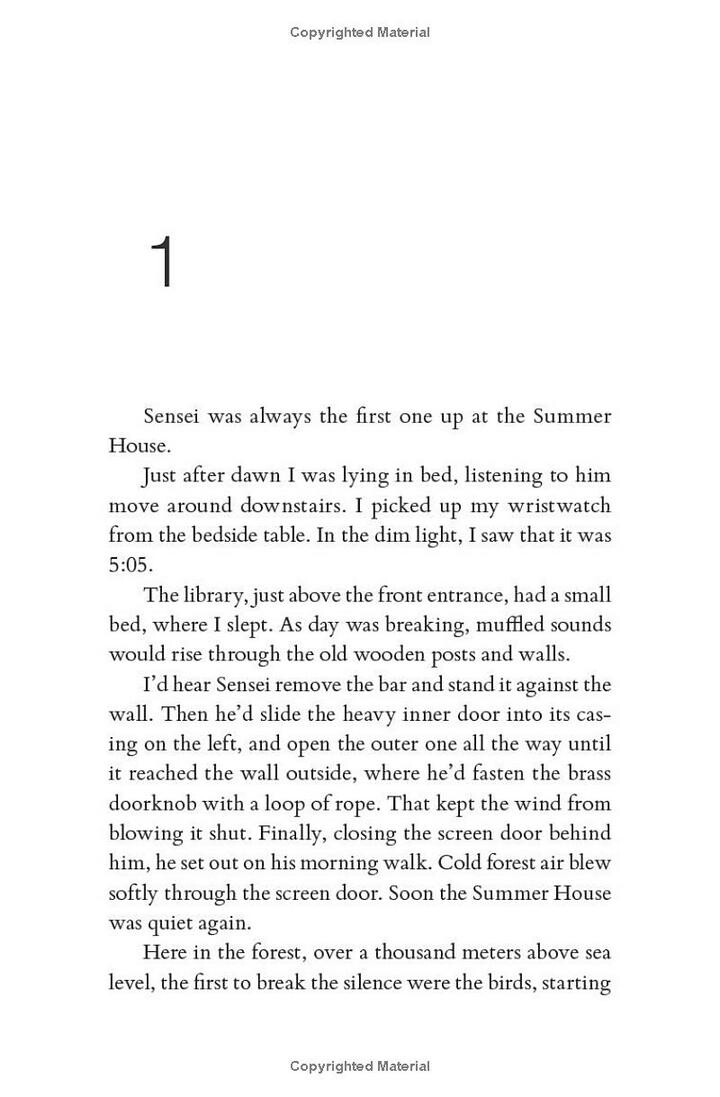 Copyrighted Material

1

Sensei was always the first one up at the Summer House.

Just after dawn I was lying in bed, listening to him move around downstairs. I picked up my wristwatch from the bedside table. In the dim light, I saw that it was 5:05.

The library, just above the front entrance, had a small bed, where I slept. As day was breaking, muffled sounds would rise through the old wooden posts and walls.

I'd hear Sensei remove the bar and stand it against the wall. Then he'd slide the heavy inner door into its casing on the left, and open the outer one all the way until it reached the wall outside, where he'd fasten the brass doorknob with a loop of rope. That kept the wind from blowing it shut. Finally, closing the screen door behind him, he set out on his morning walk. Cold forest air blew softly through the screen door. Soon the Summer House was quiet again.

Here in the forest, over a thousand meters above sea level, the first to break the silence were the birds, starting

Copyrighted Material